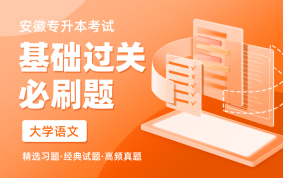 安徽专升本考试

基础过关
必刷题

大学语文

精选习题·经典试题·高频真题